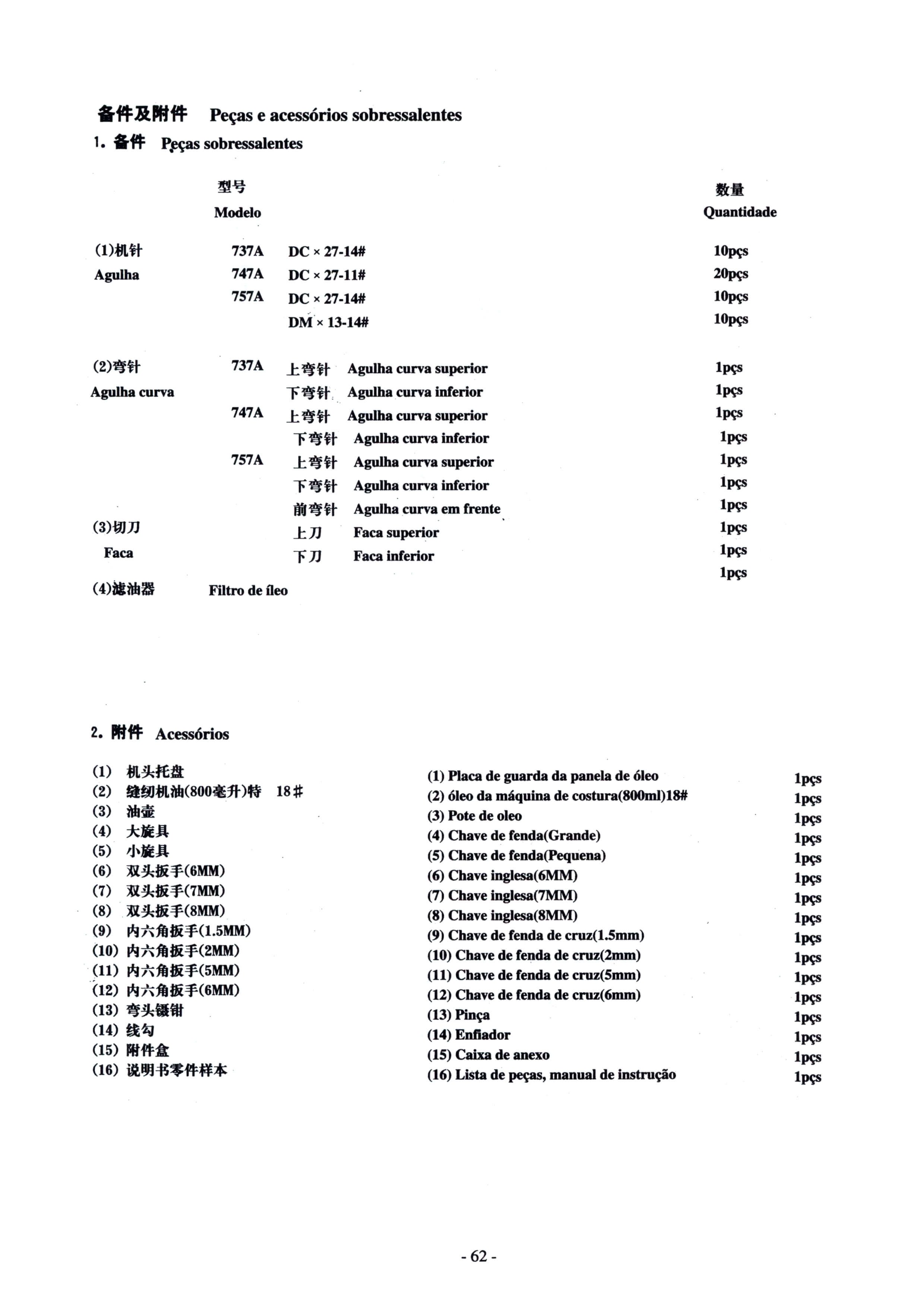 备件及附件 Peças e acessórios sobressalentes

1. 备件 Peças sobressalentes

| | 型号 Modelo | | 数量 Quantidade |
|---|---|---|---|
| (1)机针 Agulha | 737A | DC × 27-14# | 10pçs |
| | 747A | DC × 27-11# | 20pçs |
| | 757A | DC × 27-14# | 10pçs |
| | | DM × 13-14# | 10pçs |
| (2)弯针 Agulha curva | 737A | 上弯针 Agulha curva superior | 1pçs |
| | | 下弯针 Agulha curva inferior | 1pçs |
| | 747A | 上弯针 Agulha curva superior | 1pçs |
| | | 下弯针 Agulha curva inferior | 1pçs |
| | 757A | 上弯针 Agulha curva superior | 1pçs |
| | | 下弯针 Agulha curva inferior | 1pçs |
| | | 前弯针 Agulha curva em frente | 1pçs |
| (3)切刀 Faca | | 上刀 Faca superior | 1pçs |
| | | 下刀 Faca inferior | 1pçs |
| (4)滤油器 | Filtro de íleo | | 1pçs |

2. 附件 Acessórios

(1) 机头托盘
(2) 缝纫机油(800毫升)特 18#
(3) 油壶
(4) 大旋具
(5) 小旋具
(6) 双头扳手(6MM)
(7) 双头扳手(7MM)
(8) 双头扳手(8MM)
(9) 内六角扳手(1.5MM)
(10) 内六角扳手(2MM)
(11) 内六角扳手(5MM)
(12) 内六角扳手(6MM)
(13) 弯头镊钳
(14) 线勾
(15) 附件盒
(16) 说明书零件样本

(1) Placa de guarda da panela de óleo 1pçs
(2) óleo da máquina de costura(800ml)18# 1pçs
(3) Pote de oleo 1pçs
(4) Chave de fenda(Grande) 1pçs
(5) Chave de fenda(Pequena) 1pçs
(6) Chave inglesa(6MM) 1pçs
(7) Chave inglesa(7MM) 1pçs
(8) Chave inglesa(8MM) 1pçs
(9) Chave de fenda de cruz(1.5mm) 1pçs
(10) Chave de fenda de cruz(2mm) 1pçs
(11) Chave de fenda de cruz(5mm) 1pçs
(12) Chave de fenda de cruz(6mm) 1pçs
(13) Pinça 1pçs
(14) Enfiador 1pçs
(15) Caixa de anexo 1pçs
(16) Lista de peças, manual de instrução 1pçs

- 62 -